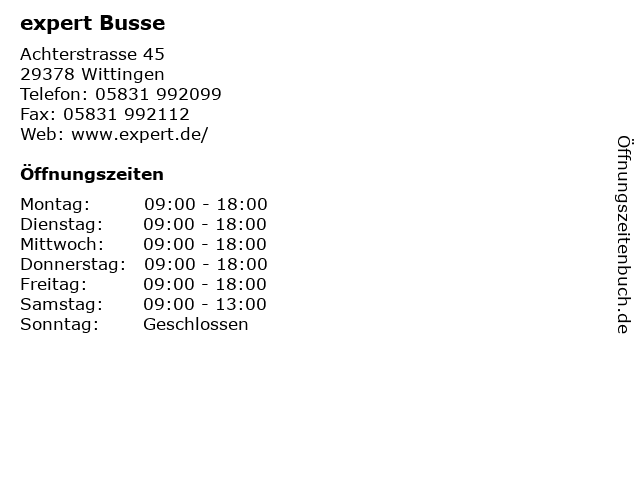 expert Busse

Achterstrasse 45
29378 Wittingen
Telefon: 05831 992099
Fax: 05831 992112
Web: www.expert.de/

Öffnungszeiten

Montag: 09:00 - 18:00
Dienstag: 09:00 - 18:00
Mittwoch: 09:00 - 18:00
Donnerstag: 09:00 - 18:00
Freitag: 09:00 - 18:00
Samstag: 09:00 - 13:00
Sonntag: Geschlossen

Öffnungszeitenbuch.de